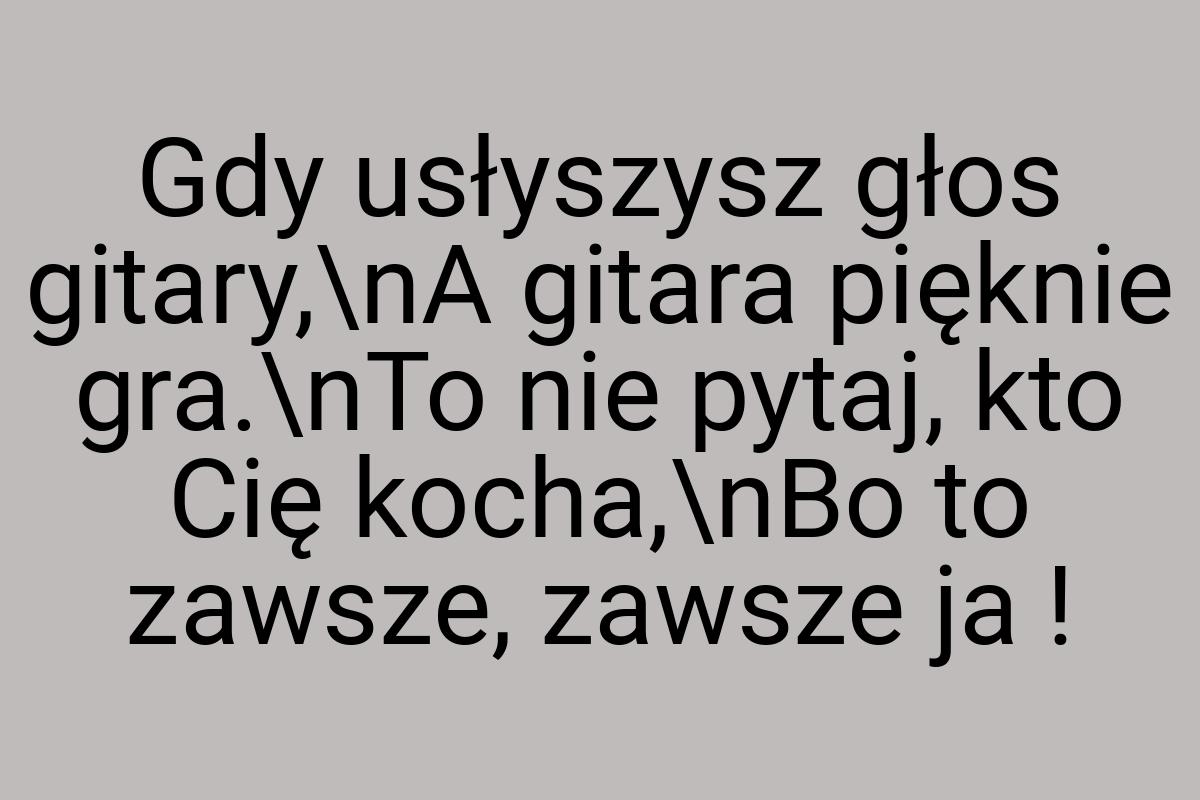 Gdy usłyszysz głos gitary,\nA gitara pięknie gra.\nTo nie pytaj, kto Cię kocha,\nBo to zawsze, zawsze ja !